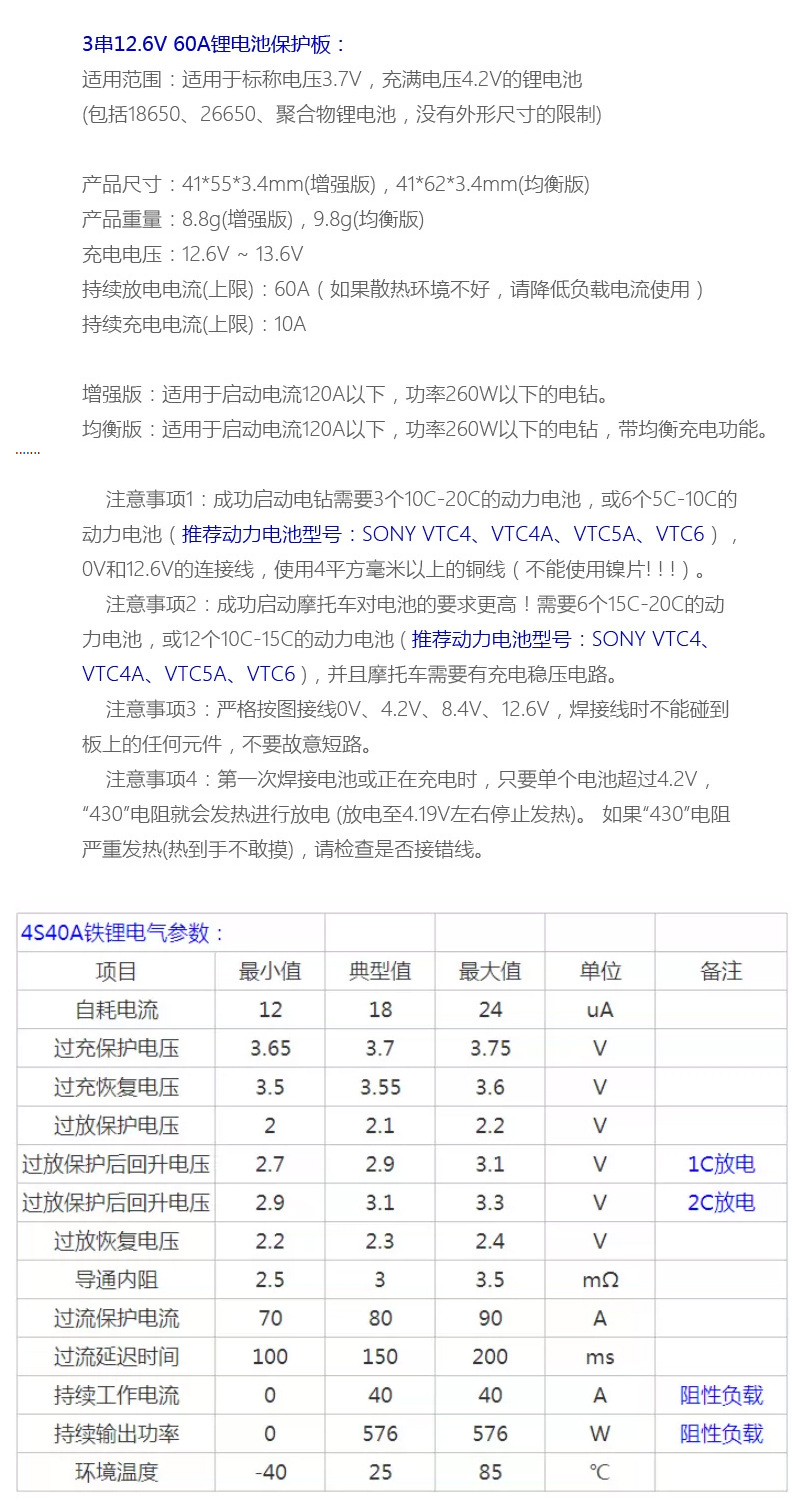 3串12.6V 60A锂电池保护板：
适用范围：适用于标称电压3.7V，充满电压4.2V的锂电池
(包括18650、26650、聚合物锂电池，没有外形尺寸的限制)

产品尺寸：41*55*3.4mm(增强版)，41*62*3.4mm(均衡版)
产品重量：8.8g(增强版)，9.8g(均衡版)
充电电压：12.6V ~ 13.6V
持续放电电流(上限)：60A（如果散热环境不好，请降低负载电流使用）
持续充电电流(上限)：10A

增强版：适用于启动电流120A以下，功率260W以下的电钻。
均衡版：适用于启动电流120A以下，功率260W以下的电钻，带均衡充电功能。

注意事项1：成功启动电钻需要3个10C-20C的动力电池，或6个5C-10C的动力电池（推荐动力电池型号：SONY VTC4、VTC4A、VTC5A、VTC6），0V和12.6V的连接线，使用4平方毫米以上的铜线（不能使用镍片!!!）。

注意事项2：成功启动摩托车对电池的要求更高！需要6个15C-20C的动力电池，或12个10C-15C的动力电池（推荐动力电池型号：SONY VTC4、VTC4A、VTC5A、VTC6），并且摩托车需要有充电稳压电路。

注意事项3：严格按图接线0V、4.2V、8.4V、12.6V，焊接线时不能碰到板上的任何元件，不要故意短路。

注意事项4：第一次焊接电池或正在充电时，只要单个电池超过4.2V，“430”电阻就会发热进行放电 (放电至4.19V左右停止发热)。 如果“430”电阻严重发热(热到手不敢摸)，请检查是否接错线。

| 4S40A铁锂电气参数： | | | | | |
|---|---|---|---|---|---|
| 项目 | 最小值 | 典型值 | 最大值 | 单位 | 备注 |
| 自耗电流 | 12 | 18 | 24 | uA | |
| 过充保护电压 | 3.65 | 3.7 | 3.75 | V | |
| 过充恢复电压 | 3.5 | 3.55 | 3.6 | V | |
| 过放保护电压 | 2 | 2.1 | 2.2 | V | |
| 过放保护后回升电压 | 2.7 | 2.9 | 3.1 | V | 1C放电 |
| 过放保护后回升电压 | 2.9 | 3.1 | 3.3 | V | 2C放电 |
| 过放恢复电压 | 2.2 | 2.3 | 2.4 | V | |
| 导通内阻 | 2.5 | 3 | 3.5 | mΩ | |
| 过流保护电流 | 70 | 80 | 90 | A | |
| 过流延迟时间 | 100 | 150 | 200 | ms | |
| 持续工作电流 | 0 | 40 | 40 | A | 阻性负载 |
| 持续输出功率 | 0 | 576 | 576 | W | 阻性负载 |
| 环境温度 | -40 | 25 | 85 | ℃ | |